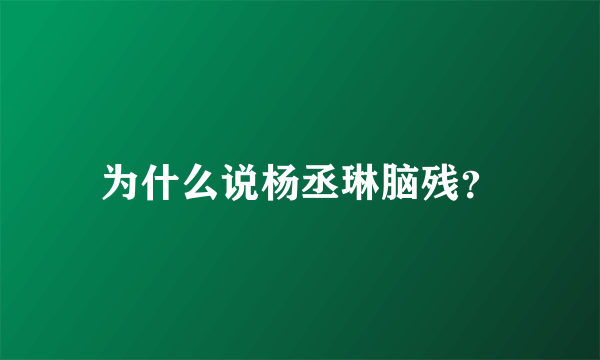 为什么说杨丞琳脑残?